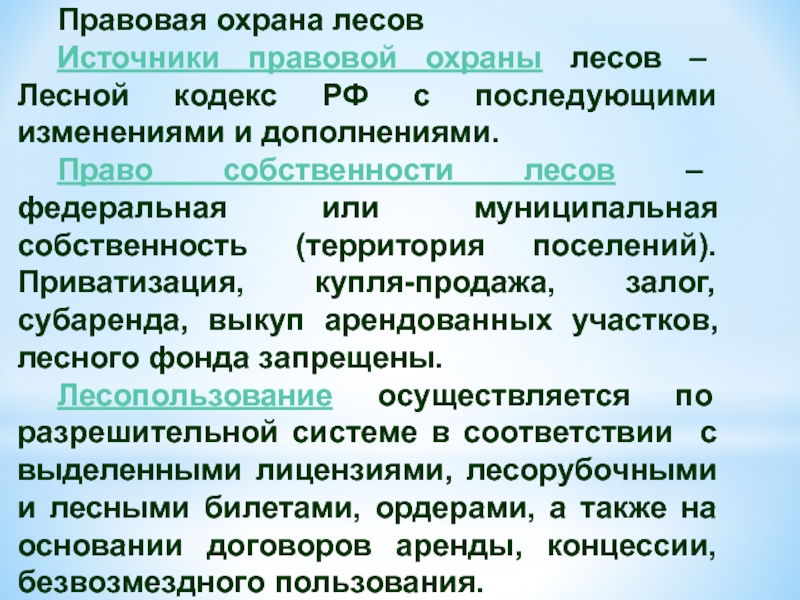 Правовая охрана лесов

Источники правовой охраны лесов – Лесной кодекс РФ с последующими изменениями и дополнениями.

Право собственности лесов – федеральная или муниципальная собственность (территория поселений). Приватизация, купля-продажа, залог, субаренда, выкуп арендованных участков, лесного фонда запрещены.

Лесопользование осуществляется по разрешительной системе в соответствии с выделенными лицензиями, лесорубочными и лесными билетами, ордерами, а также на основании договоров аренды, концессии, безвозмездного пользования.